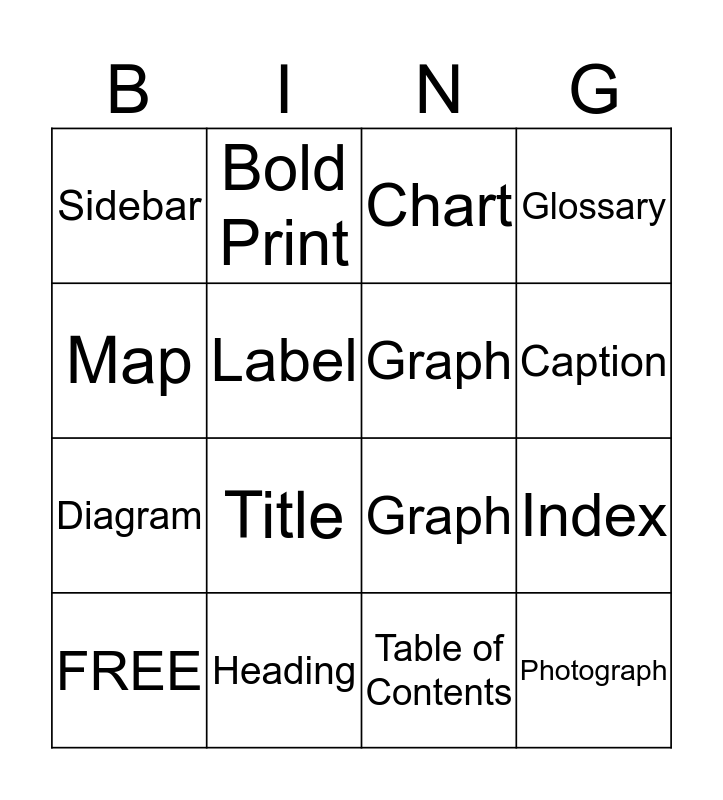 | B | I | N | G |
|---|---|---|---|
| Sidebar | Bold Print | Chart | Glossary |
| Map | Label | Graph | Caption |
| Diagram | Title | Graph | Index |
| FREE | Heading | Table of Contents | Photograph |